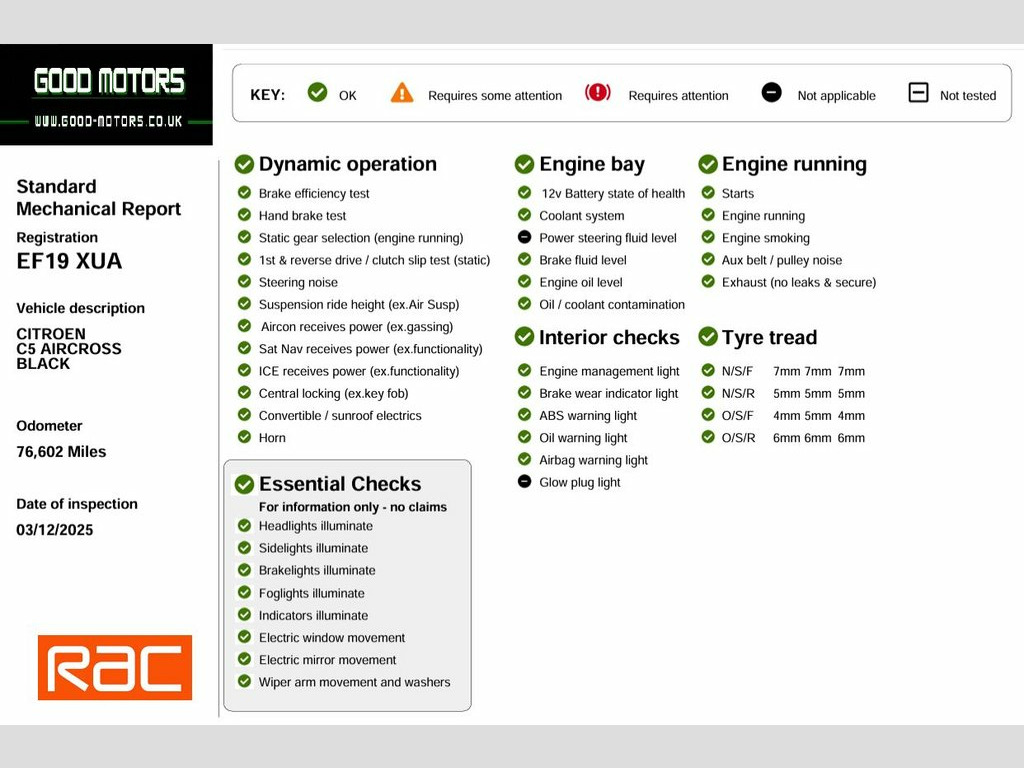 GOOD MOTORS
WWW.GOOD-MOTORS.CO.UK

KEY: OK Requires some attention Requires attention Not applicable Not tested

Standard Mechanical Report
Registration
EF19 XUA

Vehicle description
CITROEN
C5 AIRCROSS
BLACK

Odometer
76,602 Miles

Date of inspection
03/12/2025

RAC

Dynamic operation
Brake efficiency test
Hand brake test
Static gear selection (engine running)
1st & reverse drive / clutch slip test (static)
Steering noise
Suspension ride height (ex.Air Susp)
Aircon receives power (ex.gassing)
Sat Nav receives power (ex.functionality)
ICE receives power (ex.functionality)
Central locking (ex.key fob)
Convertible / sunroof electrics
Horn

Essential Checks
For information only - no claims
Headlights illuminate
Sidelights illuminate
Brakelights illuminate
Foglights illuminate
Indicators illuminate
Electric window movement
Electric mirror movement
Wiper arm movement and washers

Engine bay
12v Battery state of health
Coolant system
Power steering fluid level
Brake fluid level
Engine oil level
Oil / coolant contamination

Interior checks
Engine management light
Brake wear indicator light
ABS warning light
Oil warning light
Airbag warning light
Glow plug light

Engine running
Starts
Engine running
Engine smoking
Aux belt / pulley noise
Exhaust (no leaks & secure)

Tyre tread
N/S/F 7mm 7mm 7mm
N/S/R 5mm 5mm 5mm
O/S/F 4mm 5mm 4mm
O/S/R 6mm 6mm 6mm